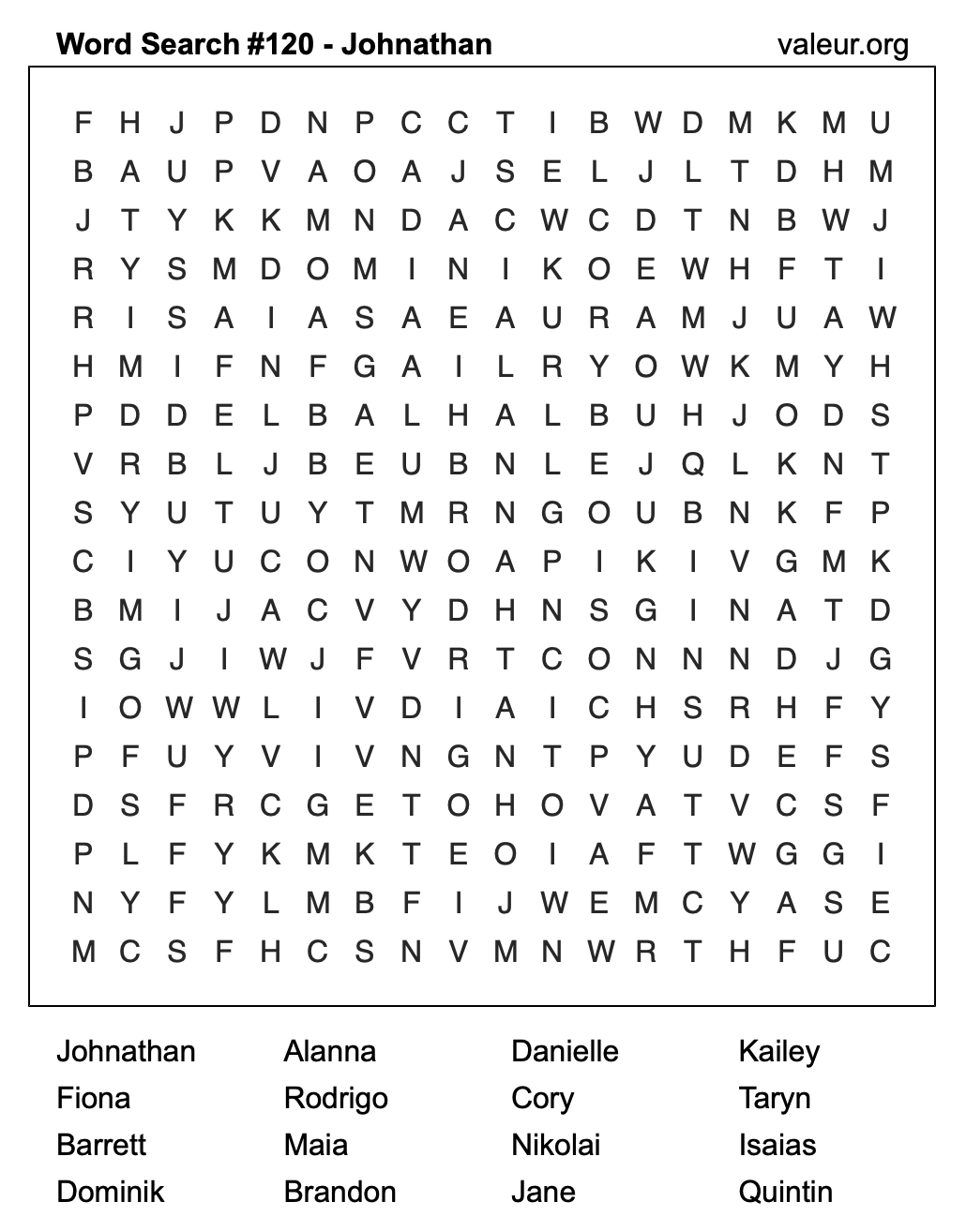 Word Search #120 - Johnathan

valeur.org

F H J P D N P C C T I B W D M K M U
B A U P V A O A J S E L J L T D H M
J T Y K K M N D A C W C D T N B W J
R Y S M D O M I N I K O E W H F T I
R I S A I A S A E A U R A M J U A W
H M I F N F G A I L R Y O W K M Y H
P D D E L B A L H A L B U H J O D S
V R B L J B E U B N L E J Q L K N T
S Y U T U Y T M R N G O U B N K F P
C I Y U C O N W O A P I K I V G M K
B M I J A C V Y D H N S G I N A T D
S G J I W J F V R T C O N N N D J G
I O W W L I V D I A I C H S R H F Y
P F U Y V I V N G N T P Y U D E F S
D S F R C G E T O H O V A T V C S F
P L F Y K M K T E O I A F T W G G I
N Y F Y L M B F I J W E M C Y A S E
M C S F H C S N V M N W R T H F U C

Johnathan
Fiona
Barrett
Dominik

Alanna
Rodrigo
Maia
Brandon

Danielle
Cory
Nikolai
Jane

Kailey
Taryn
Isaias
Quintin